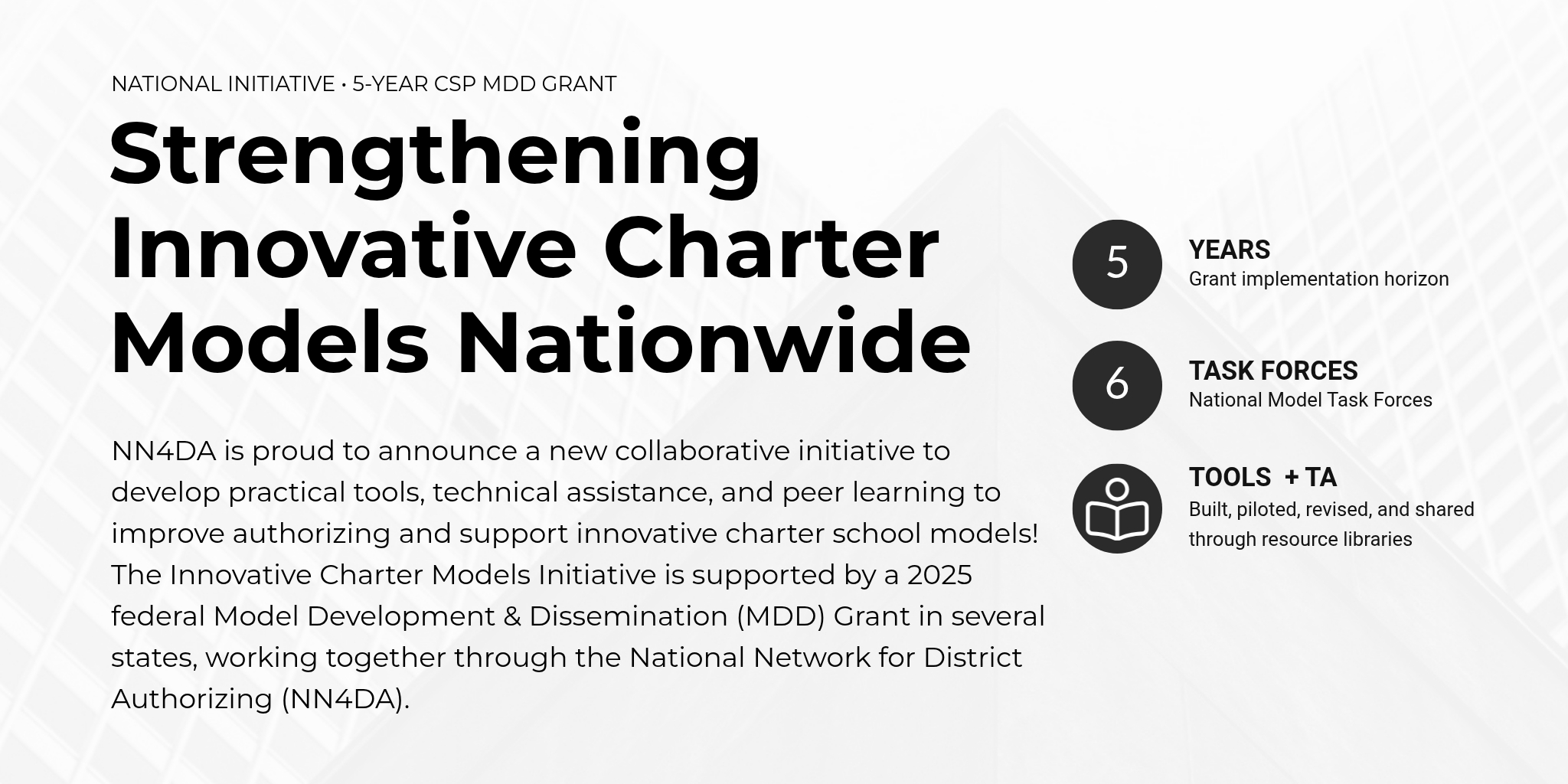 NATIONAL INITIATIVE • 5-YEAR CSP MDD GRANT

Strengthening Innovative Charter Models Nationwide

NN4DA is proud to announce a new collaborative initiative to develop practical tools, technical assistance, and peer learning to improve authorizing and support innovative charter school models! The Innovative Charter Models Initiative is supported by a 2025 federal Model Development & Dissemination (MDD) Grant in several states, working together through the National Network for District Authorizing (NN4DA).

5

YEARS
Grant implementation horizon

6

TASK FORCES
National Model Task Forces

TOOLS + TA
Built, piloted, revised, and shared through resource libraries